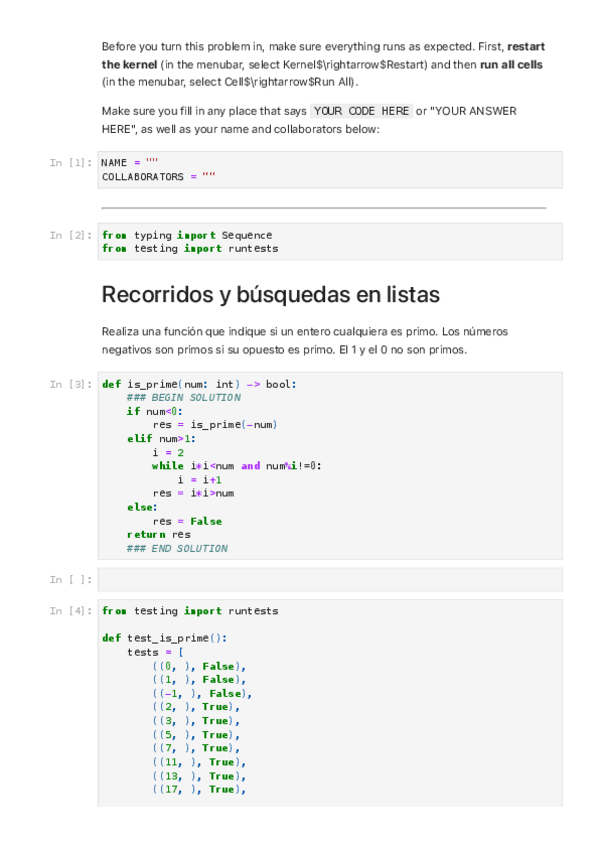 Before you turn this problem in, make sure everything runs as expected. First, restart the kernel (in the menubar, select Kernel$\rightarrow$Restart) and then run all cells (in the menubar, select Cell$\rightarrow$Run All).

Make sure you fill in any place that says YOUR CODE HERE or "YOUR ANSWER HERE", as well as your name and collaborators below:

In [1]: NAME = ""
COLLABORATORS = ""

In [2]: from typing import Sequence
from testing import runtests

Recorridos y búsquedas en listas

Realiza una función que indique si un entero cualquiera es primo. Los números negativos son primos si su opuesto es primo. El 1 y el 0 no son primos.

In [3]: def is_prime(num: int) -> bool:
    ### BEGIN SOLUTION
    if num<0:
        res = is_prime(-num)
    elif num>1:
        i = 2
        while i*i<num and num%i!=0:
            i = i+1
        res = i*i>num
    else:
        res = False
    return res
    ### END SOLUTION

In [ ]:

In [4]: from testing import runtests

def test_is_prime():
    tests = [
        ((0, ), False),
        ((1, ), False),
        ((-1, ), False),
        ((2, ), True),
        ((3, ), True),
        ((5, ), True),
        ((7, ), True),
        ((11, ), True),
        ((13, ), True),
        ((17, ), True),